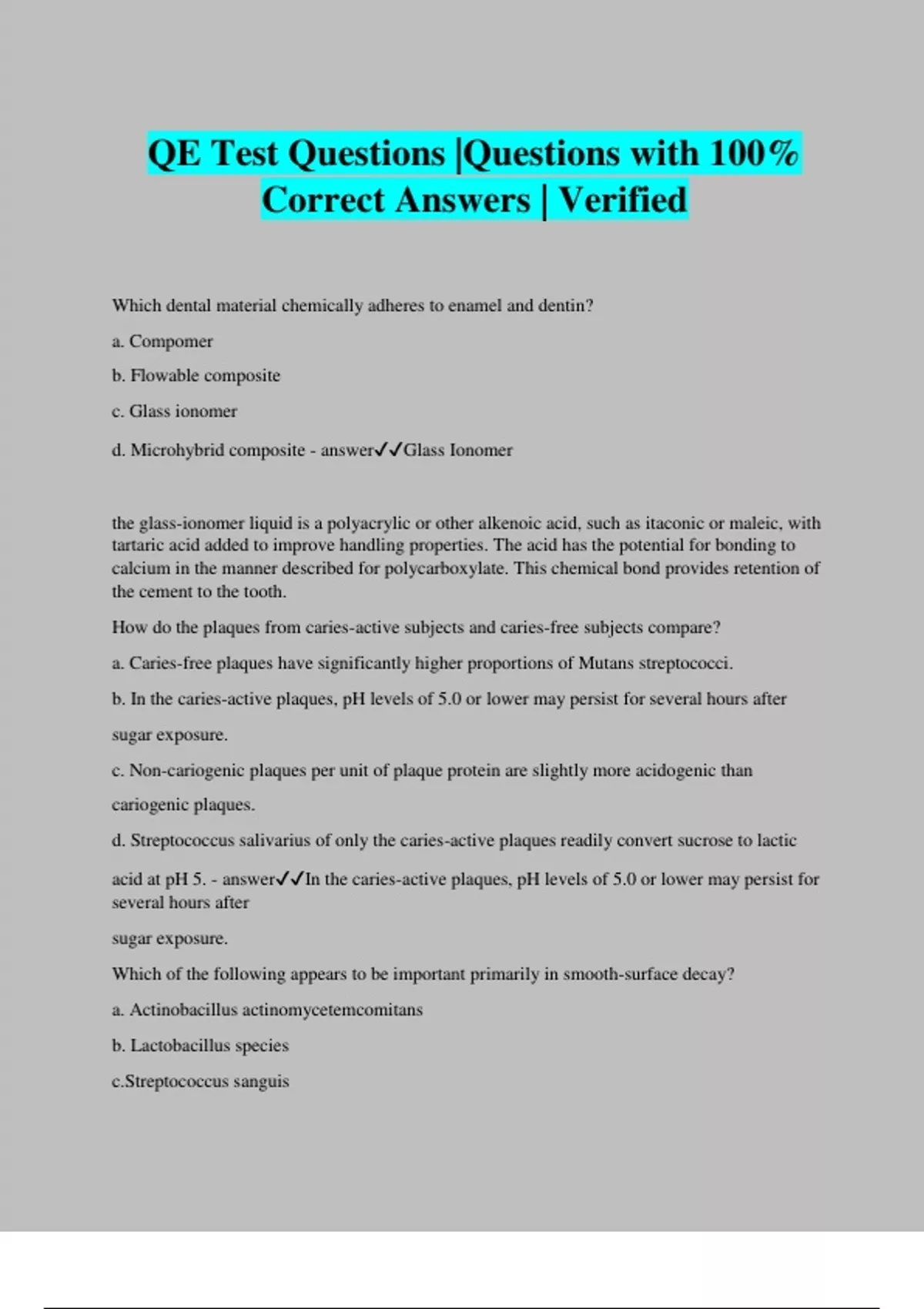 QE Test Questions |Questions with 100% Correct Answers | Verified

Which dental material chemically adheres to enamel and dentin?

a. Compomer

b. Flowable composite

c. Glass ionomer

d. Microhybrid composite - answer✓✓Glass Ionomer

the glass-ionomer liquid is a polyacrylic or other alkenoic acid, such as itaconic or maleic, with tartaric acid added to improve handling properties. The acid has the potential for bonding to calcium in the manner described for polycarboxylate. This chemical bond provides retention of the cement to the tooth.

How do the plaques from caries-active subjects and caries-free subjects compare?

a. Caries-free plaques have significantly higher proportions of Mutans streptococci.

b. In the caries-active plaques, pH levels of 5.0 or lower may persist for several hours after

sugar exposure.

c. Non-cariogenic plaques per unit of plaque protein are slightly more acidogenic than

cariogenic plaques.

d. Streptococcus salivarius of only the caries-active plaques readily convert sucrose to lactic

acid at pH 5. - answer✓✓In the caries-active plaques, pH levels of 5.0 or lower may persist for several hours after

sugar exposure.

Which of the following appears to be important primarily in smooth-surface decay?

a. Actinobacillus actinomycetemcomitans

b. Lactobacillus species

c.Streptococcus sanguis